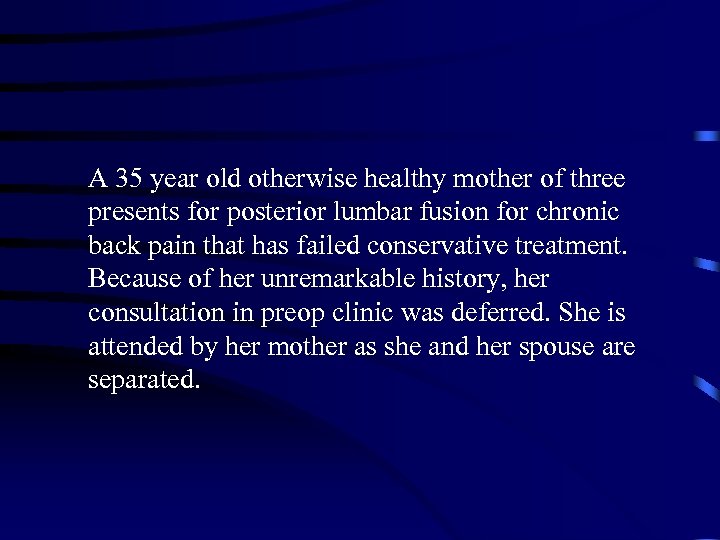 A 35 year old otherwise healthy mother of three presents for posterior lumbar fusion for chronic back pain that has failed conservative treatment. Because of her unremarkable history, her consultation in preop clinic was deferred. She is attended by her mother as she and her spouse are separated.